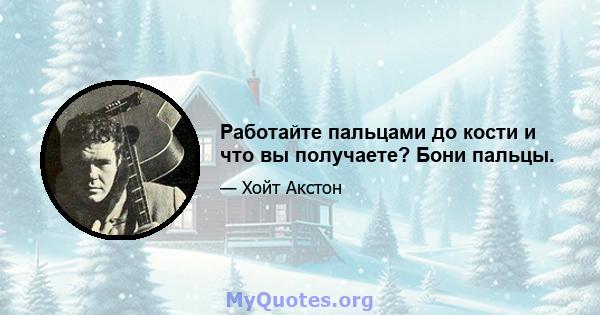 Работайте пальцами до кости и что вы получаете? Бони пальцы.

— Хойт Акстон

MyQuotes.org